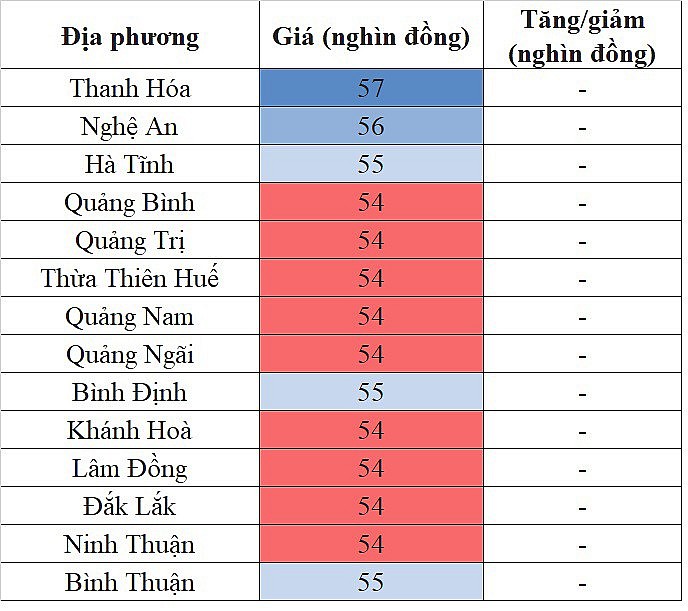 | Địa phương | Giá (nghìn đồng) | Tăng/giảm (nghìn đồng) |
|---|---|---|
| Thanh Hóa | 57 | - |
| Nghệ An | 56 | - |
| Hà Tĩnh | 55 | - |
| Quảng Bình | 54 | - |
| Quảng Trị | 54 | - |
| Thừa Thiên Huế | 54 | - |
| Quảng Nam | 54 | - |
| Quảng Ngãi | 54 | - |
| Bình Định | 55 | - |
| Khánh Hoà | 54 | - |
| Lâm Đồng | 54 | - |
| Đắk Lắk | 54 | - |
| Ninh Thuận | 54 | - |
| Bình Thuận | 55 | - |